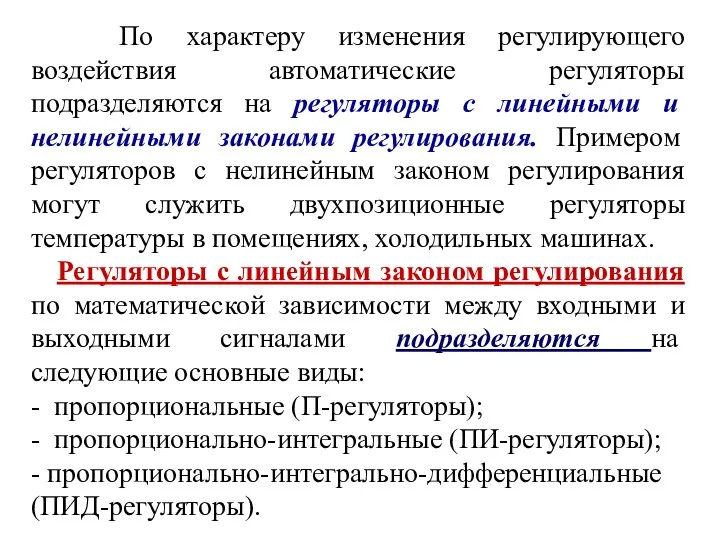 По характеру изменения регулирующего воздействия автоматические регуляторы подразделяются на регуляторы с линейными и нелинейными законами регулирования. Примером регуляторов с нелинейным законом регулирования могут служить двухпозиционные регуляторы температуры в помещениях, холодильных машинах.

Регуляторы с линейным законом регулирования по математической зависимости между входными и выходными сигналами подразделяются на следующие основные виды:
- пропорциональные (П-регуляторы);
- пропорционально-интегральные (ПИ-регуляторы);
- пропорционально-интегрально-дифференциальные (ПИД-регуляторы).